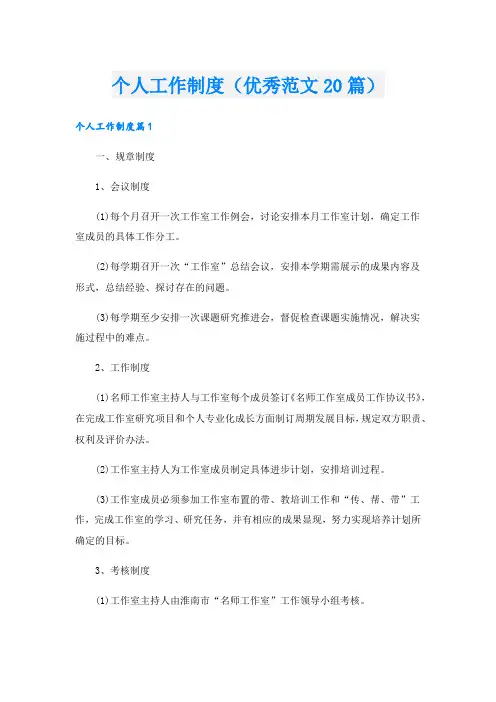 个人工作制度（优秀范文20篇）

个人工作制度篇1

一、规章制度

1、会议制度

(1)每个月召开一次工作室工作例会，讨论安排本月工作室计划，确定工作室成员的具体工作分工。

(2)每学期召开一次“工作室”总结会议，安排本学期需展示的成果内容及形式，总结经验、探讨存在的问题。

(3)每学期至少安排一次课题研究推进会，督促检查课题实施情况，解决实施过程中的难点。

2、工作制度

(1)名师工作室主持人与工作室每个成员签订《名师工作室成员工作协议书》，在完成工作室研究项目和个人专业化成长方面制订周期发展目标，规定双方职责、权利及评价办法。

(2)工作室主持人为工作室成员制定具体进步计划，安排培训过程。

(3)工作室成员必须参加工作室布置的带、教培训工作和“传、帮、带”工作，完成工作室的学习、研究任务，并有相应的成果显现，努力实现培养计划所确定的目标。

3、考核制度

(1)工作室主持人由淮南市“名师工作室”工作领导小组考核。